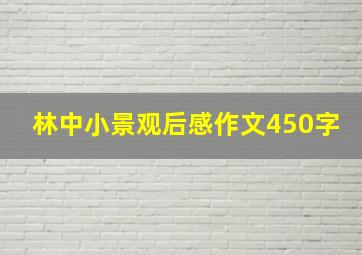 林中小景观后感作文450字